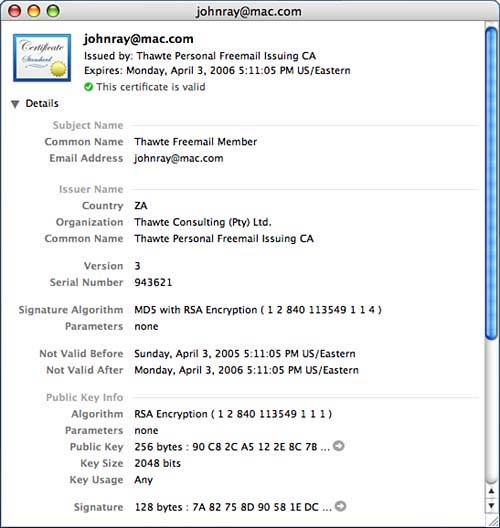 johnray@mac.com

Certificate Standard

johnray@mac.com
Issued by: Thawte Personal Freemail Issuing CA
Expires: Monday, April 3, 2006 5:11:05 PM US/Eastern
This certificate is valid

Details

Subject Name
Common Name Thawte Freemail Member
Email Address johnray@mac.com

Issuer Name
Country ZA
Organization Thawte Consulting (Pty) Ltd.
Common Name Thawte Personal Freemail Issuing CA

Version 3
Serial Number 943621

Signature Algorithm MD5 with RSA Encryption ( 1 2 840 113549 1 1 4 )
Parameters none

Not Valid Before Sunday, April 3, 2005 5:11:05 PM US/Eastern
Not Valid After Monday, April 3, 2006 5:11:05 PM US/Eastern

Public Key Info
Algorithm RSA Encryption ( 1 2 840 113549 1 1 1 )
Parameters none
Public Key 256 bytes : 90 C8 2C A5 12 2E 8C 7B ...
Key Size 2048 bits
Key Usage Any

Signature 128 bytes : 7A 82 75 8D 90 58 1E DC ...